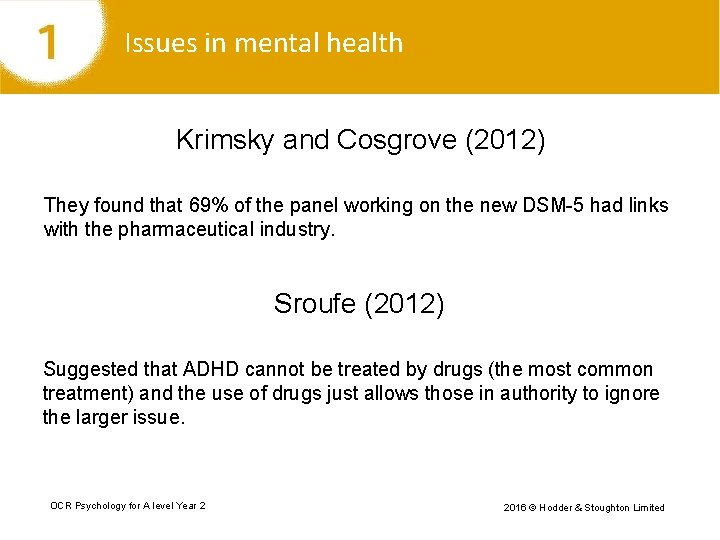 1 Issues in mental health

Krimsky and Cosgrove (2012)

They found that 69% of the panel working on the new DSM-5 had links with the pharmaceutical industry.

Sroufe (2012)

Suggested that ADHD cannot be treated by drugs (the most common treatment) and the use of drugs just allows those in authority to ignore the larger issue.

OCR Psychology for A level Year 2

2016 © Hodder & Stoughton Limited